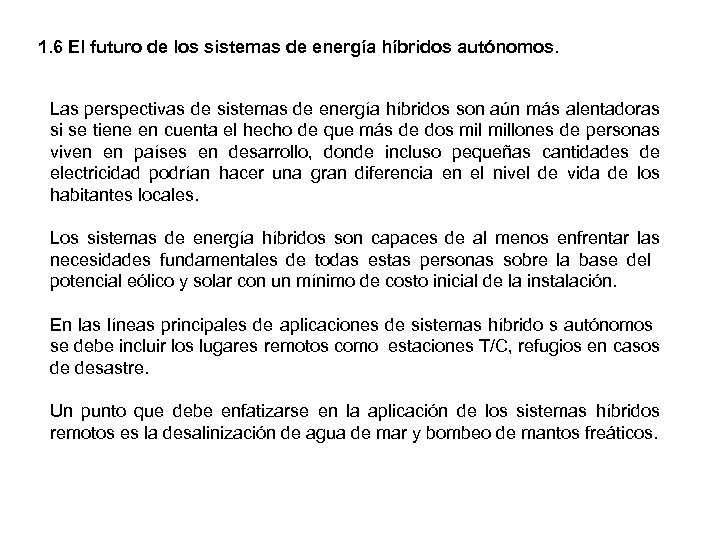 1.6 El futuro de los sistemas de energía híbridos autónomos.

Las perspectivas de sistemas de energía híbridos son aún más alentadoras si se tiene en cuenta el hecho de que más de dos mil millones de personas viven en países en desarrollo, donde incluso pequeñas cantidades de electricidad podrían hacer una gran diferencia en el nivel de vida de los habitantes locales.

Los sistemas de energía híbridos son capaces de al menos enfrentar las necesidades fundamentales de todas estas personas sobre la base del potencial eólico y solar con un mínimo de costo inicial de la instalación.

En las líneas principales de aplicaciones de sistemas híbrido s autónomos se debe incluir los lugares remotos como estaciones T/C, refugios en casos de desastre.

Un punto que debe enfatizarse en la aplicación de los sistemas híbridos remotos es la desalinización de agua de mar y bombeo de mantos freáticos.